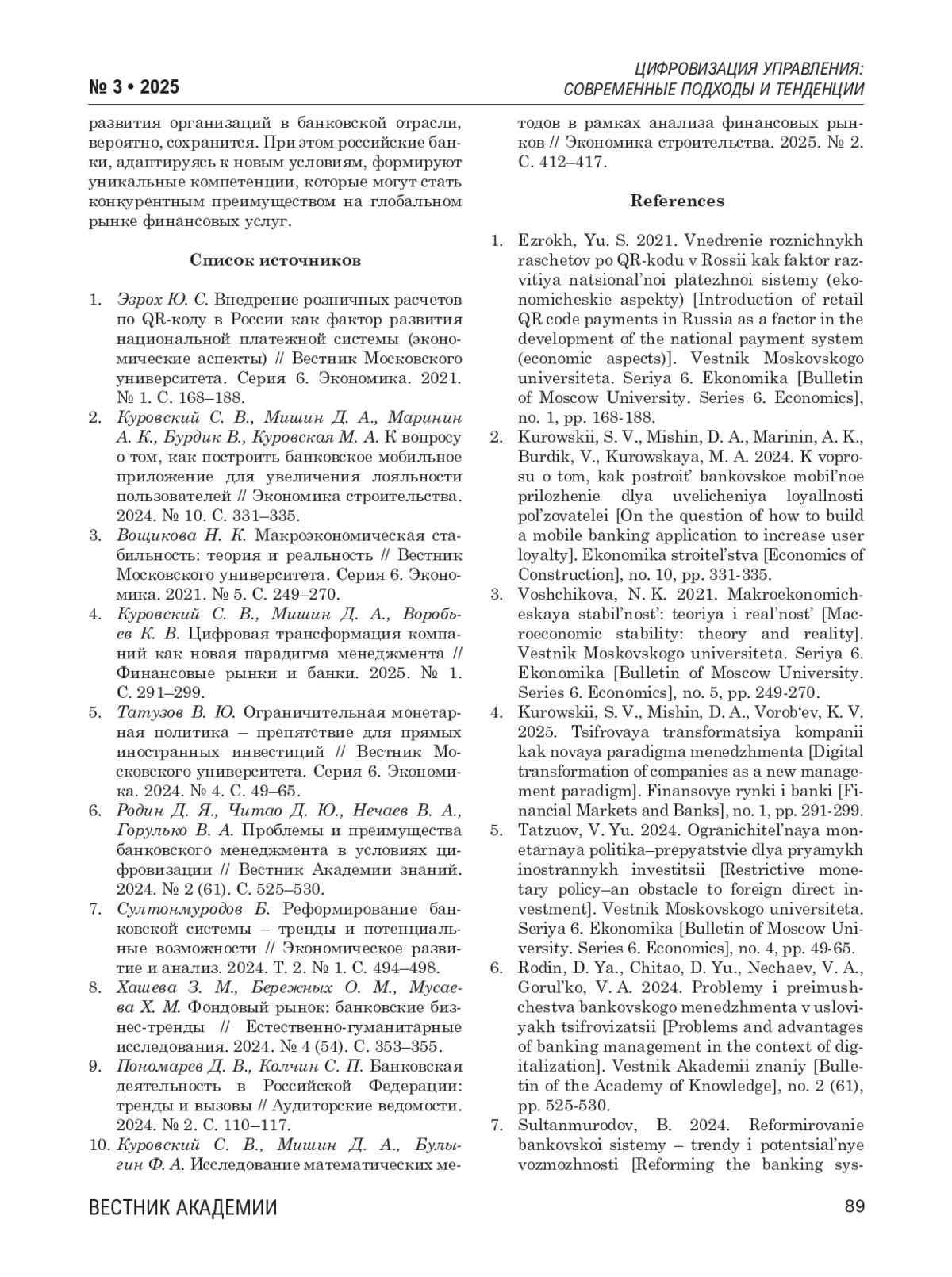 № 3 • 2025

ЦИФРОВИЗАЦИЯ УПРАВЛЕНИЯ: СОВРЕМЕННЫЕ ПОДХОДЫ И ТЕНДЕНЦИИ

развития организаций в банковской отрасли, вероятно, сохранится. При этом российские банки, адаптируясь к новым условиям, формируют уникальные компетенции, которые могут стать конкурентным преимуществом на глобальном рынке финансовых услуг.

Список источников

1. Эзрох Ю. С. Внедрение розничных расчетов по QR-коду в России как фактор развития национальной платежной системы (экономические аспекты) // Вестник Московского университета. Серия 6. Экономика. 2021. № 1. С. 168–188.
2. Куровский С. В., Мишин Д. А., Маринин А. К., Бурдик В., Куровская М. А. К вопросу о том, как построить банковское мобильное приложение для увеличения лояльности пользователей // Экономика строительства. 2024. № 10. С. 331–335.
3. Вощикова Н. К. Макроэкономическая стабильность: теория и реальность // Вестник Московского университета. Серия 6. Экономика. 2021. № 5. С. 249–270.
4. Куровский С. В., Мишин Д. А., Воробьев К. В. Цифровая трансформация компаний как новая парадигма менеджмента // Финансовые рынки и банки. 2025. № 1. С. 291–299.
5. Татузов В. Ю. Ограничительная монетарная политика – препятствие для прямых иностранных инвестиций // Вестник Московского университета. Серия 6. Экономика. 2024. № 4. С. 49–65.
6. Родин Д. Я., Читао Д. Ю., Нечаев В. А., Горулько В. А. Проблемы и преимущества банковского менеджмента в условиях цифровизации // Вестник Академии знаний. 2024. № 2 (61). С. 525–530.
7. Султонмуродов Б. Реформирование банковской системы – тренды и потенциальные возможности // Экономическое развитие и анализ. 2024. Т. 2. № 1. С. 494–498.
8. Хашева З. М., Бережных О. М., Мусаева Х. М. Фондовый рынок: банковские бизнес-тренды // Естественно-гуманитарные исследования. 2024. № 4 (54). С. 353–355.
9. Пономарев Д. В., Колчин С. П. Банковская деятельность в Российской Федерации: тренды и вызовы // Аудиторские ведомости. 2024. № 2. С. 110–117.
10. Куровский С. В., Мишин Д. А., Булыгин Ф. А. Исследование математических методов в рамках анализа финансовых рынков // Экономика строительства. 2025. № 2. С. 412–417.

References

1. Ezrokh, Yu. S. 2021. Vnedrenie roznichnykh raschetov po QR-kodu v Rossii kak faktor razvitiya natsional'noi platezhnoi sistemy (ekonomicheskie aspekty) [Introduction of retail QR code payments in Russia as a factor in the development of the national payment system (economic aspects)]. Vestnik Moskovskogo universiteta. Seriya 6. Ekonomika [Bulletin of Moscow University. Series 6. Economics], no. 1, pp. 168-188.
2. Kurowskii, S. V., Mishin, D. A., Marinin, A. K., Burdik, V., Kurowskaya, M. A. 2024. K voprosu o tom, kak postroit' bankovskoe mobil'noe prilozhenie dlya uvelicheniya loyallnosti pol'zovatelei [On the question of how to build a mobile banking application to increase user loyalty]. Ekonomika stroitel'stva [Economics of Construction], no. 10, pp. 331-335.
3. Voshchikova, N. K. 2021. Makroekonomicheskaya stabil'nost': teoriya i real'nost' [Macroeconomic stability: theory and reality]. Vestnik Moskovskogo universiteta. Seriya 6. Ekonomika [Bulletin of Moscow University. Series 6. Economics], no. 5, pp. 249-270.
4. Kurowskii, S. V., Mishin, D. A., Vorob'ev, K. V. 2025. Tsifrovaya transformatsiya kompanii kak novaya paradigma menedzhmenta [Digital transformation of companies as a new management paradigm]. Finansovye rynki i banki [Financial Markets and Banks], no. 1, pp. 291-299.
5. Tatzuov, V. Yu. 2024. Ogranichitel'naya monetarnaya politika–prepyatstvie dlya pryamykh inostrannykh investitsii [Restrictive monetary policy–an obstacle to foreign direct investment]. Vestnik Moskovskogo universiteta. Seriya 6. Ekonomika [Bulletin of Moscow University. Series 6. Economics], no. 4, pp. 49-65.
6. Rodin, D. Ya., Chitao, D. Yu., Nechaev, V. A., Gorul'ko, V. A. 2024. Problemy i preimushchestva bankovskogo menedzhmenta v usloviyakh tsifrovizatsii [Problems and advantages of banking management in the context of digitalization]. Vestnik Akademii znaniy [Bulletin of the Academy of Knowledge], no. 2 (61), pp. 525-530.
7. Sultanmurodov, B. 2024. Reformirovanie bankovskoi sistemy – trendy i potentsial'nye vozmozhnosti [Reforming the banking sys-

ВЕСТНИК АКАДЕМИИ

89